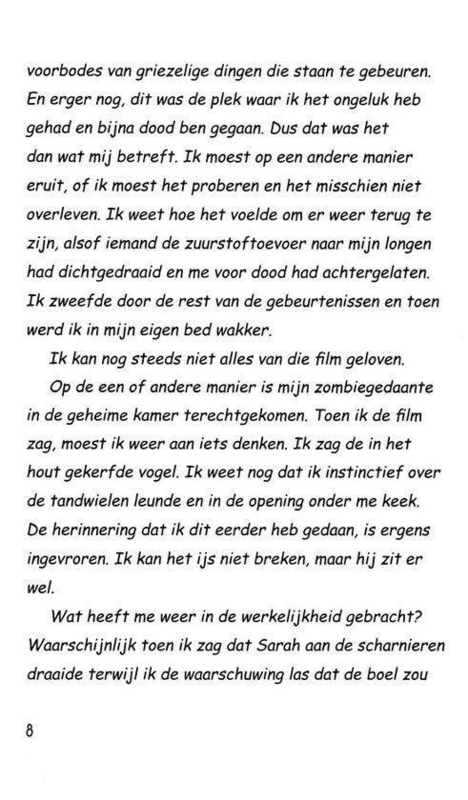 voorbodes van griezelige dingen die staan te gebeuren. En erger nog, dit was de plek waar ik het ongeluk heb gehad en bijna dood ben gegaan. Dus dat was het dan wat mij betreft. Ik moest op een andere manier eruit, of ik moest het proberen en het misschien niet overleven. Ik weet hoe het voelde om er weer terug te zijn, alsof iemand de zuurstoftoevoer naar mijn longen had dichtgedraaid en me voor dood had achtergelaten. Ik zweefde door de rest van de gebeurtenissen en toen werd ik in mijn eigen bed wakker.

Ik kan nog steeds niet alles van die film geloven.

Op de een of andere manier is mijn zombiegedaante in de geheime kamer terechtgekomen. Toen ik de film zag, moest ik weer aan iets denken. Ik zag de in het hout gekerfde vogel. Ik weet nog dat ik instinctief over de tandwielen leunde en in de opening onder me keek. De herinnering dat ik dit eerder heb gedaan, is ergens ingevroren. Ik kan het ijs niet breken, maar hij zit er wel.

Wat heeft me weer in de werkelijkheid gebracht? Waarschijnlijk toen ik zag dat Sarah aan de scharnieren draaide terwijl ik de waarschuwing las dat de boel zou

8